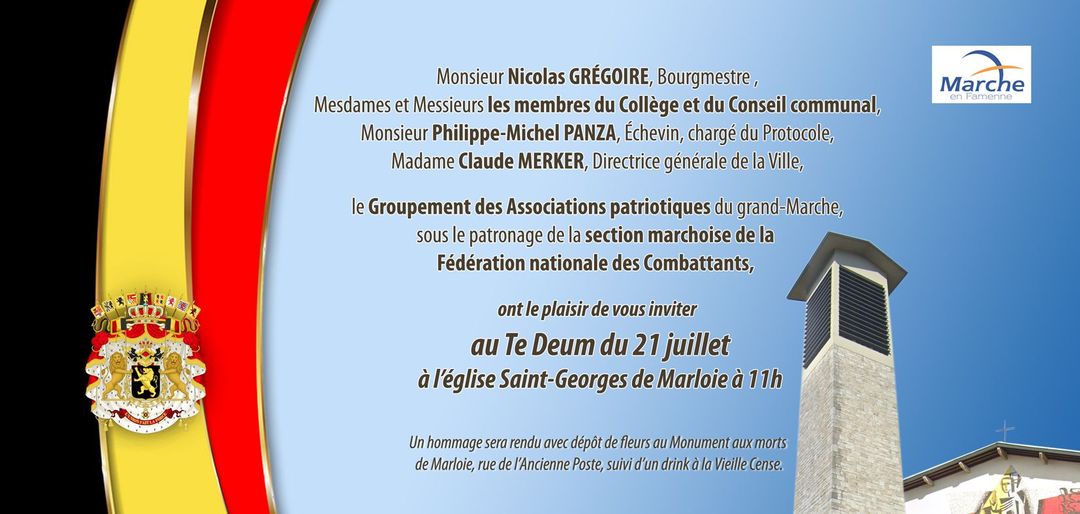 Marche
en Famenne

Monsieur Nicolas GRÉGOIRE, Bourgmestre ,
Mesdames et Messieurs les membres du Collège et du Conseil communal,
Monsieur Philippe-Michel PANZA, Échevin, chargé du Protocole,
Madame Claude MERKER, Directrice générale de la Ville,

le Groupement des Associations patriotiques du grand-Marche,
sous le patronage de la section marchoise de la
Fédération nationale des Combattants,

ont le plaisir de vous inviter
au Te Deum du 21 juillet
à l'église Saint-Georges de Marloie à 11h

Un hommage sera rendu avec dépôt de fleurs au Monument aux morts de Marloie, rue de l'Ancienne Poste, suivi d'un drink à la Vieille Cense.